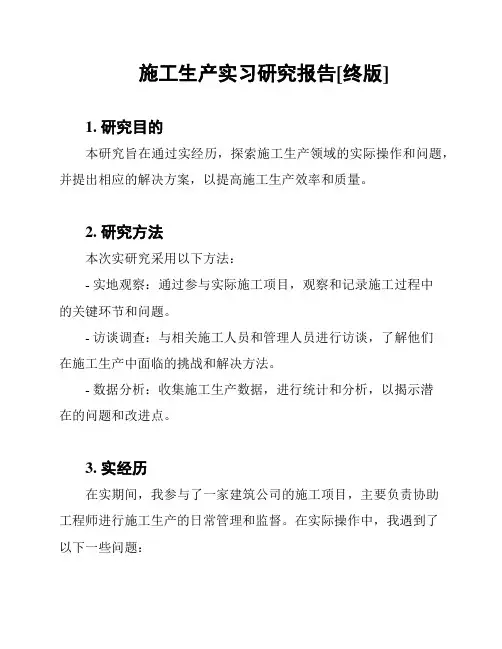 施工生产实习研究报告[终版]

1. 研究目的

本研究旨在通过实经历，探索施工生产领域的实际操作和问题，并提出相应的解决方案，以提高施工生产效率和质量。

2. 研究方法

本次实研究采用以下方法：

- 实地观察：通过参与实际施工项目，观察和记录施工过程中的关键环节和问题。

- 访谈调查：与相关施工人员和管理人员进行访谈，了解他们在施工生产中面临的挑战和解决方法。

- 数据分析：收集施工生产数据，进行统计和分析，以揭示潜在的问题和改进点。

3. 实经历

在实期间，我参与了一家建筑公司的施工项目，主要负责协助工程师进行施工生产的日常管理和监督。在实际操作中，我遇到了以下一些问题：